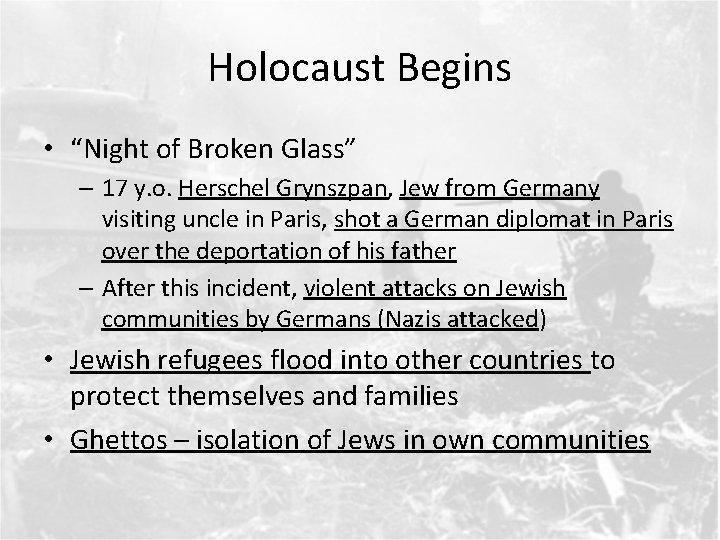 Holocaust Begins

• “Night of Broken Glass”
– 17 y.o. Herschel Grynszpan, Jew from Germany visiting uncle in Paris, shot a German diplomat in Paris over the deportation of his father
– After this incident, violent attacks on Jewish communities by Germans (Nazis attacked)
• Jewish refugees flood into other countries to protect themselves and families
• Ghettos – isolation of Jews in own communities